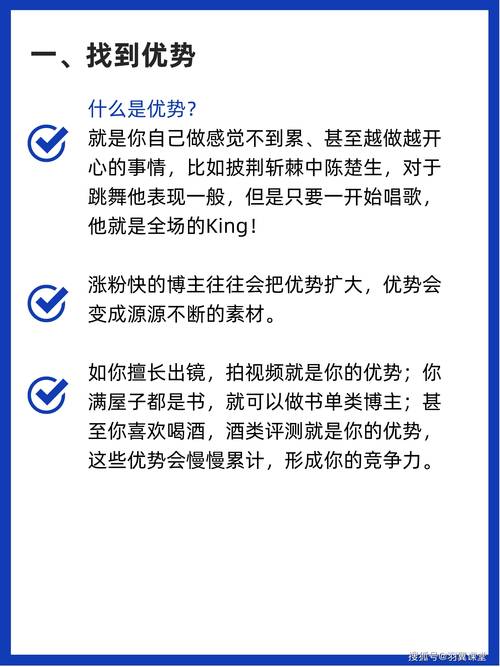 一、找到优势

什么是优势？
就是你自己做感觉不到累、甚至越做越开心的事情，比如披荆斩棘中陈楚生，对于跳舞他表现一般，但是只要一开始唱歌，他就是全场的King！

涨粉快的博主往往会把优势扩大，优势会变成源源不断的素材。

如你擅长出镜，拍视频就是你的优势；你满屋子都是书，就可以做书单类博主；甚至你喜欢喝酒，酒类评测就是你的优势，这些优势会慢慢累计，形成你的竞争力。

搜狐号@羽翼课堂